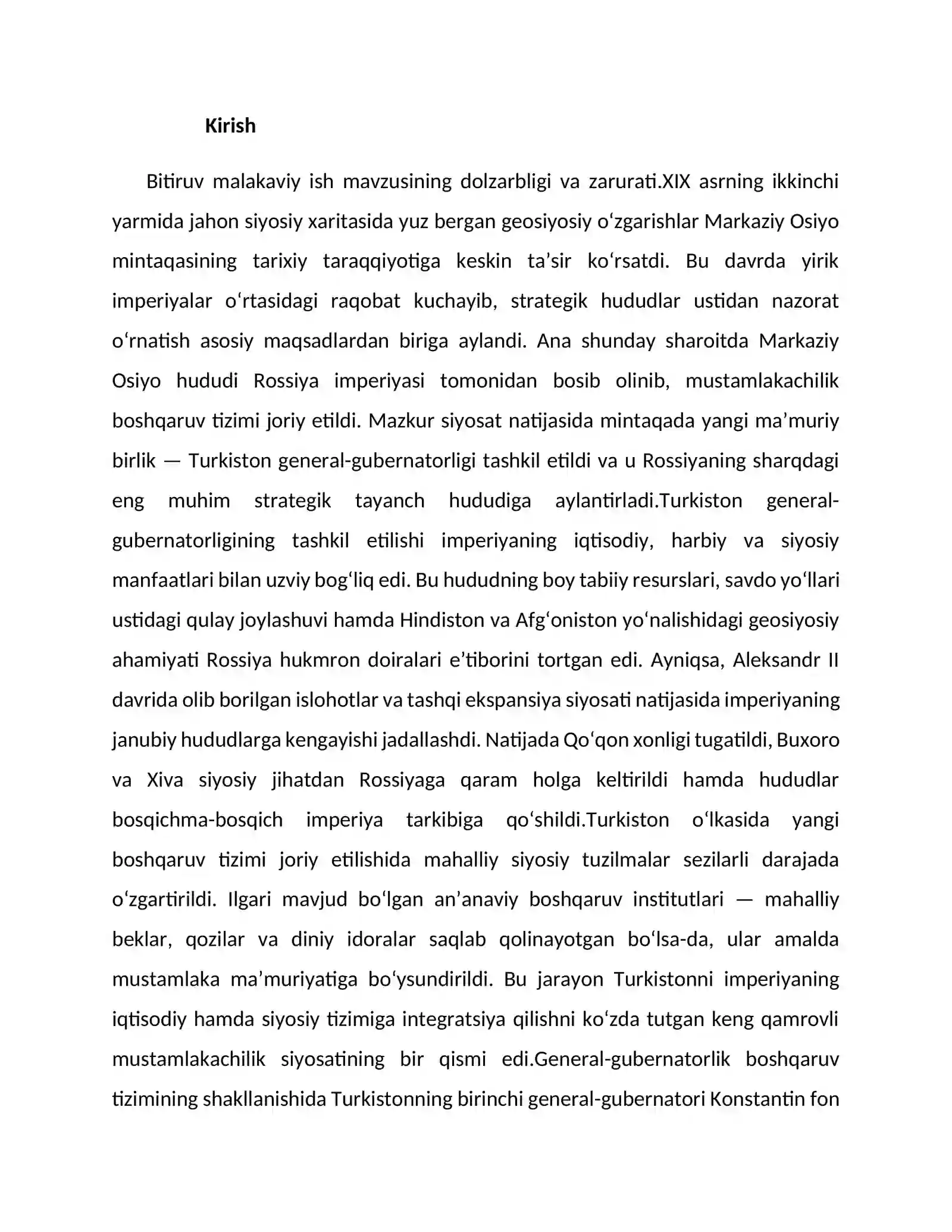 Kirish

Bitiruv malakaviy ish mavzusining dolzarbligi va zarurati.XIX asrning ikkinchi yarmida jahon siyosiy xaritasida yuz bergan geosiyosiy o'zgarishlar Markaziy Osiyo mintaqasining tarixiy taraqqiyotiga keskin ta'sir ko'rsatdi. Bu davrda yirik imperiyalar o'rtasidagi raqobat kuchayib, strategik hududlar ustidan nazorat o'rnatish asosiy maqsadlardan biriga aylandi. Ana shunday sharoitda Markaziy Osiyo hududi Rossiya imperiyasi tomonidan bosib olinib, mustamlakachilik boshqaruv tizimi joriy etildi. Mazkur siyosat natijasida mintaqada yangi ma'muriy birlik — Turkiston general-gubernatorligi tashkil etildi va u Rossiyaning sharqdagi eng muhim strategik tayanch hududiga aylantirladi.Turkiston general-gubernatorligining tashkil etilishi imperiyaning iqtisodiy, harbiy va siyosiy manfaatlari bilan uzviy bog'liq edi. Bu hududning boy tabiiy resurslari, savdo yo'llari ustidagi qulay joylashuvi hamda Hindiston va Afg'oniston yo'nalishidagi geosiyosiy ahamiyati Rossiya hukmron doiralari e'tiborini tortgan edi. Ayniqsa, Aleksandr II davrida olib borilgan islohotlar va tashqi ekspansiya siyosati natijasida imperiyaning janubiy hududlarga kengayishi jadallashdi. Natijada Qo'qon xonligi tugatildi, Buxoro va Xiva siyosiy jihatdan Rossiyaga qaram holga keltirildi hamda hududlar bosqichma-bosqich imperiya tarkibiga qo'shildi.Turkiston o'lkasida yangi boshqaruv tizimi joriy etilishida mahalliy siyosiy tuzilmalar sezilarli darajada o'zgartirildi. Ilgari mavjud bo'lgan an'anaviy boshqaruv institutlari — mahalliy beklar, qozilar va diniy idoralar saqlab qolinayotgan bo'lsa-da, ular amalda mustamlaka ma'muriyatiga bo'ysundirildi. Bu jarayon Turkistonni imperiyaning iqtisodiy hamda siyosiy tizimiga integratsiya qilishni ko'zda tutgan keng qamrovli mustamlakachilik siyosatining bir qismi edi.General-gubernatorlik boshqaruv tizimining shakllanishida Turkistonning birinchi general-gubernatori Konstantin fon